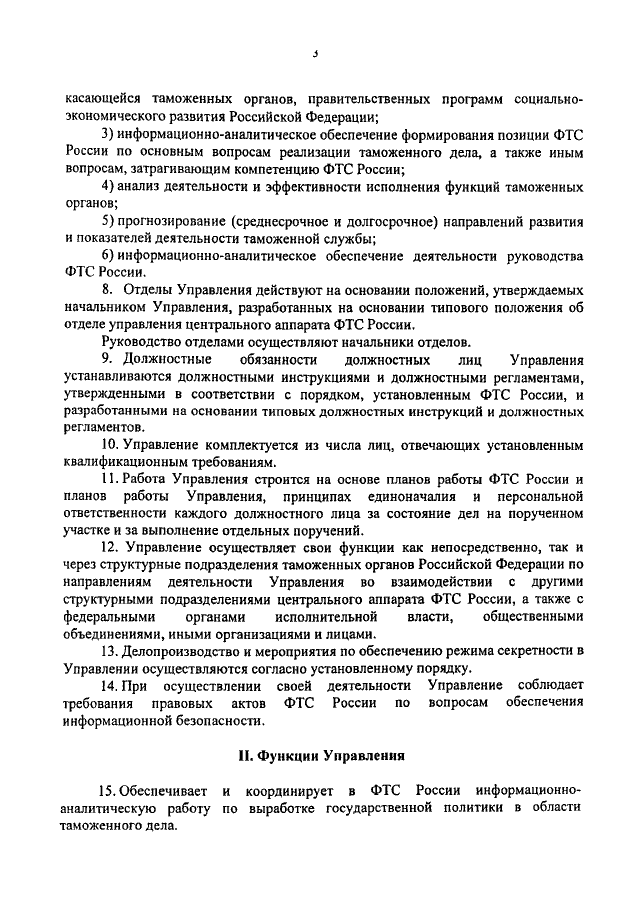 3

касающейся таможенных органов, правительственных программ социально-экономического развития Российской Федерации;

3) информационно-аналитическое обеспечение формирования позиции ФТС России по основным вопросам реализации таможенного дела, а также иным вопросам, затрагивающим компетенцию ФТС России;

4) анализ деятельности и эффективности исполнения функций таможенных органов;

5) прогнозирование (среднесрочное и долгосрочное) направлений развития и показателей деятельности таможенной службы;

6) информационно-аналитическое обеспечение деятельности руководства ФТС России.

8. Отделы Управления действуют на основании положений, утверждаемых начальником Управления, разработанных на основании типового положения об отделе управления центрального аппарата ФТС России.

Руководство отделами осуществляют начальники отделов.

9. Должностные обязанности должностных лиц Управления устанавливаются должностными инструкциями и должностными регламентами, утвержденными в соответствии с порядком, установленным ФТС России, и разработанными на основании типовых должностных инструкций и должностных регламентов.

10. Управление комплектуется из числа лиц, отвечающих установленным квалификационным требованиям.

11. Работа Управления строится на основе планов работы ФТС России и планов работы Управления, принципах единоначалия и персональной ответственности каждого должностного лица за состояние дел на порученном участке и за выполнение отдельных поручений.

12. Управление осуществляет свои функции как непосредственно, так и через структурные подразделения таможенных органов Российской Федерации по направлениям деятельности Управления во взаимодействии с другими структурными подразделениями центрального аппарата ФТС России, а также с федеральными органами исполнительной власти, общественными объединениями, иными организациями и лицами.

13. Делопроизводство и мероприятия по обеспечению режима секретности в Управлении осуществляются согласно установленному порядку.

14. При осуществлении своей деятельности Управление соблюдает требования правовых актов ФТС России по вопросам обеспечения информационной безопасности.

II. Функции Управления

15. Обеспечивает и координирует в ФТС России информационно-аналитическую работу по выработке государственной политики в области таможенного дела.